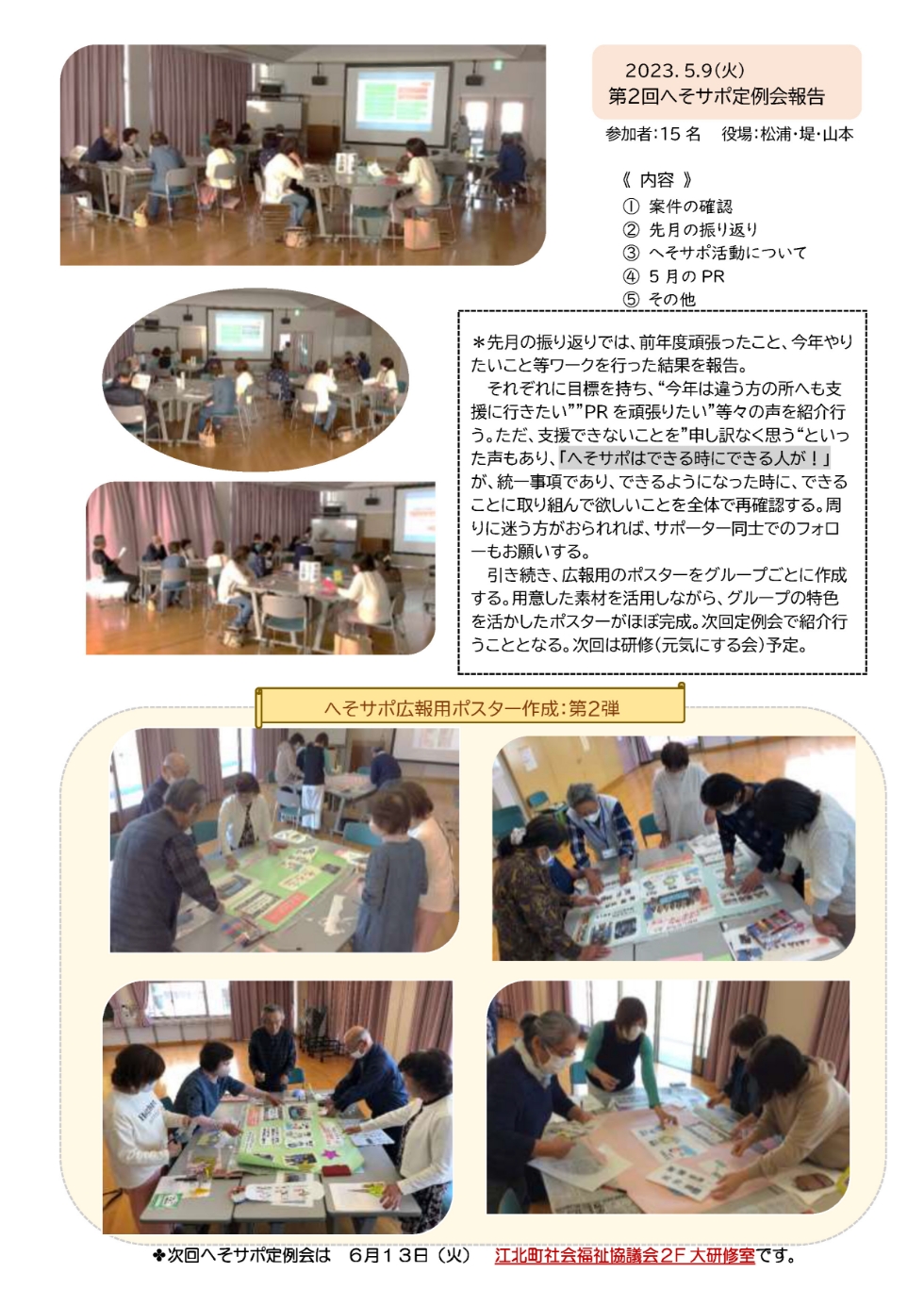 2023.5.9(火)
第2回へそサポ定例会報告

参加者:15名　役場:松浦・堤・山本

《 内容 》
① 案件の確認
② 先月の振り返り
③ へそサポ活動について
④ 5月のPR
⑤ その他

＊先月の振り返りでは、前年度頑張ったこと、今年やりたいこと等ワークを行った結果を報告。

それぞれに目標を持ち、“今年は違う方の所へも支援に行きたい””PRを頑張りたい”等々の声を紹介行う。ただ、支援できないことを”申し訳なく思う“といった声もあり、「へそサポはできる時にできる人が！」が、統一事項であり、できるようになった時に、できることに取り組んで欲しいことを全体で再確認する。周りに迷う方がおられれば、サポーター同士でのフォローもお願いする。

引き続き、広報用のポスターをグループごとに作成する。用意した素材を活用しながら、グループの特色を活かしたポスターがほぼ完成。次回定例会で紹介行うこととなる。次回は研修(元気にする会)予定。

へそサポ広報用ポスター作成:第2弾

✤次回へそサポ定例会は　6月13日（火）　江北町社会福祉協議会2F大研修室です。